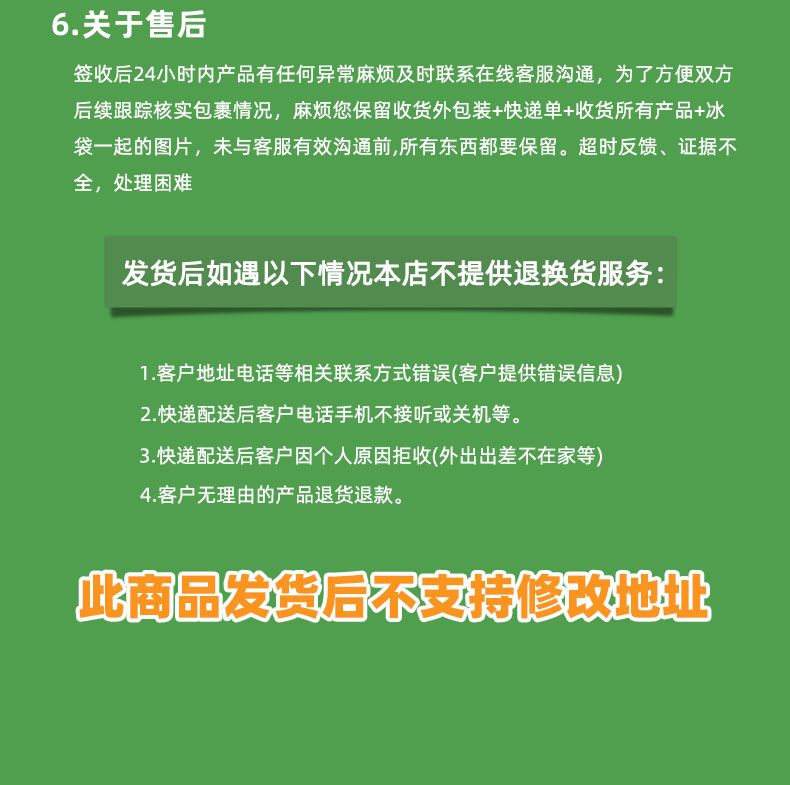 6.关于售后

签收后24小时内产品有任何异常麻烦及时联系在线客服沟通，为了方便双方后续跟踪核实包裹情况，麻烦您保留收货外包装+快递单+收货所有产品+冰袋一起的图片，未与客服有效沟通前,所有东西都要保留。超时反馈、证据不全，处理困难

发货后如遇以下情况本店不提供退换货服务：

1.客户地址电话等相关联系方式错误(客户提供错误信息)
2.快递配送后客户电话手机不接听或关机等。
3.快递配送后客户因个人原因拒收(外出出差不在家等)
4.客户无理由的产品退货退款。

此商品发货后不支持修改地址